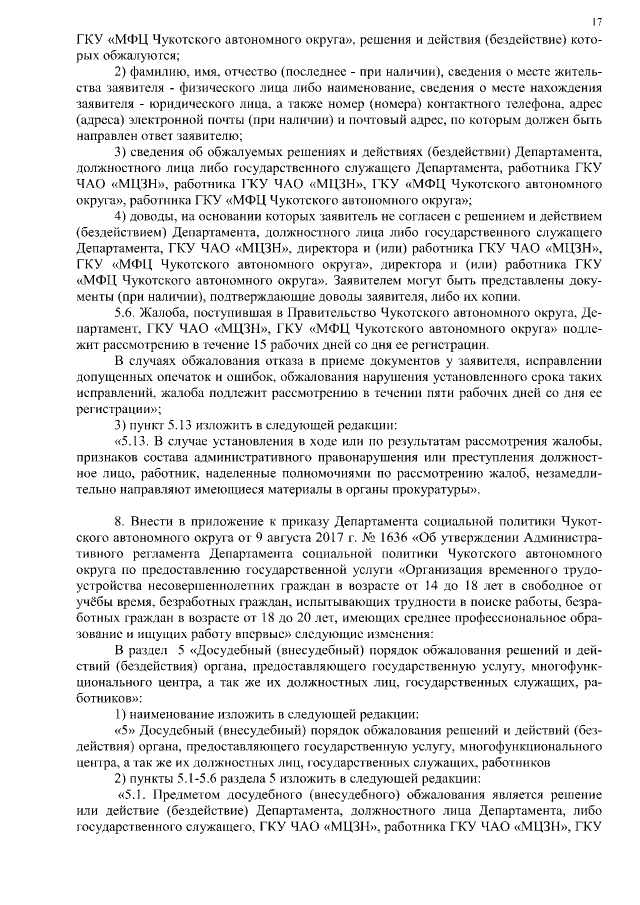 17

ГКУ «МФЦ Чукотского автономного округа», решения и действия (бездействие) которых обжалуются;

2) фамилию, имя, отчество (последнее - при наличии), сведения о месте жительства заявителя - физического лица либо наименование, сведения о месте нахождения заявителя - юридического лица, а также номер (номера) контактного телефона, адрес (адреса) электронной почты (при наличии) и почтовый адрес, по которым должен быть направлен ответ заявителю;

3) сведения об обжалуемых решениях и действиях (бездействии) Департамента, должностного лица либо государственного служащего Департамента, работника ГКУ ЧАО «МЦЗН», работника ГКУ ЧАО «МЦЗН», ГКУ «МФЦ Чукотского автономного округа», работника ГКУ «МФЦ Чукотского автономного округа»;

4) доводы, на основании которых заявитель не согласен с решением и действием (бездействием) Департамента, должностного лица либо государственного служащего Департамента, ГКУ ЧАО «МЦЗН», директора и (или) работника ГКУ ЧАО «МЦЗН», ГКУ «МФЦ Чукотского автономного округа», директора и (или) работника ГКУ «МФЦ Чукотского автономного округа». Заявителем могут быть представлены документы (при наличии), подтверждающие доводы заявителя, либо их копии.

5.6. Жалоба, поступившая в Правительство Чукотского автономного округа, Департамент, ГКУ ЧАО «МЦЗН», ГКУ «МФЦ Чукотского автономного округа» подлежит рассмотрению в течение 15 рабочих дней со дня ее регистрации.

В случаях обжалования отказа в приеме документов у заявителя, исправлении допущенных опечаток и ошибок, обжалования нарушения установленного срока таких исправлений, жалоба подлежит рассмотрению в течении пяти рабочих дней со дня ее регистрации»;

3) пункт 5.13 изложить в следующей редакции:

«5.13. В случае установления в ходе или по результатам рассмотрения жалобы, признаков состава административного правонарушения или преступления должностное лицо, работник, наделенные полномочиями по рассмотрению жалоб, незамедлительно направляют имеющиеся материалы в органы прокуратуры».

8. Внести в приложение к приказу Департамента социальной политики Чукотского автономного округа от 9 августа 2017 г. № 1636 «Об утверждении Административного регламента Департамента социальной политики Чукотского автономного округа по предоставлению государственной услуги «Организация временного трудоустройства несовершеннолетних граждан в возрасте от 14 до 18 лет в свободное от учёбы время, безработных граждан, испытывающих трудности в поиске работы, безработных граждан в возрасте от 18 до 20 лет, имеющих среднее профессиональное образование и ищущих работу впервые» следующие изменения:

В раздел 5 «Досудебный (внесудебный) порядок обжалования решений и действий (бездействия) органа, предоставляющего государственную услугу, многофункционального центра, а так же их должностных лиц, государственных служащих, работников»:

1) наименование изложить в следующей редакции:

«5» Досудебный (внесудебный) порядок обжалования решений и действий (бездействия) органа, предоставляющего государственную услугу, многофункционального центра, а так же их должностных лиц, государственных служащих, работников

2) пункты 5.1-5.6 раздела 5 изложить в следующей редакции:

«5.1. Предметом досудебного (внесудебного) обжалования является решение или действие (бездействие) Департамента, должностного лица Департамента, либо государственного служащего, ГКУ ЧАО «МЦЗН», работника ГКУ ЧАО «МЦЗН», ГКУ